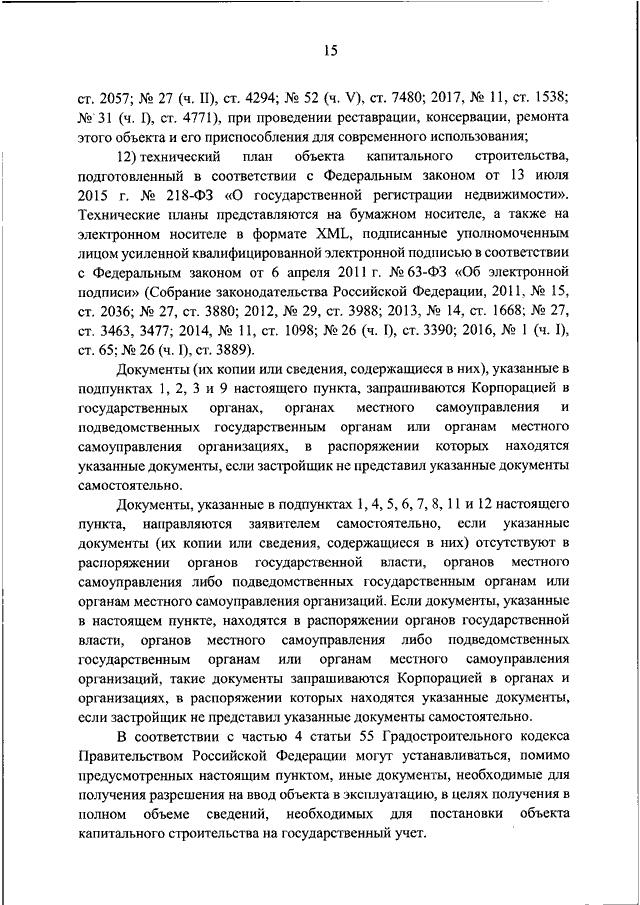 15

ст. 2057; № 27 (ч. II), ст. 4294; № 52 (ч. V), ст. 7480; 2017, № 11, ст. 1538; № 31 (ч. I), ст. 4771), при проведении реставрации, консервации, ремонта этого объекта и его приспособления для современного использования;

12) технический план объекта капитального строительства, подготовленный в соответствии с Федеральным законом от 13 июля 2015 г. № 218-ФЗ «О государственной регистрации недвижимости». Технические планы представляются на бумажном носителе, а также на электронном носителе в формате XML, подписанные уполномоченным лицом усиленной квалифицированной электронной подписью в соответствии с Федеральным законом от 6 апреля 2011 г. № 63-ФЗ «Об электронной подписи» (Собрание законодательства Российской Федерации, 2011, № 15, ст. 2036; № 27, ст. 3880; 2012, № 29, ст. 3988; 2013, № 14, ст. 1668; № 27, ст. 3463, 3477; 2014, № 11, ст. 1098; № 26 (ч. I), ст. 3390; 2016, № 1 (ч. I), ст. 65; № 26 (ч. I), ст. 3889).

Документы (их копии или сведения, содержащиеся в них), указанные в подпунктах 1, 2, 3 и 9 настоящего пункта, запрашиваются Корпорацией в государственных органах, органах местного самоуправления и подведомственных государственным органам или органам местного самоуправления организациях, в распоряжении которых находятся указанные документы, если застройщик не представил указанные документы самостоятельно.

Документы, указанные в подпунктах 1, 4, 5, 6, 7, 8, 11 и 12 настоящего пункта, направляются заявителем самостоятельно, если указанные документы (их копии или сведения, содержащиеся в них) отсутствуют в распоряжении органов государственной власти, органов местного самоуправления либо подведомственных государственным органам или органам местного самоуправления организаций. Если документы, указанные в настоящем пункте, находятся в распоряжении органов государственной власти, органов местного самоуправления либо подведомственных государственным органам или органам местного самоуправления организаций, такие документы запрашиваются Корпорацией в органах и организациях, в распоряжении которых находятся указанные документы, если застройщик не представил указанные документы самостоятельно.

В соответствии с частью 4 статьи 55 Градостроительного кодекса Правительством Российской Федерации могут устанавливаться, помимо предусмотренных настоящим пунктом, иные документы, необходимые для получения разрешения на ввод объекта в эксплуатацию, в целях получения в полном объеме сведений, необходимых для постановки объекта капитального строительства на государственный учет.